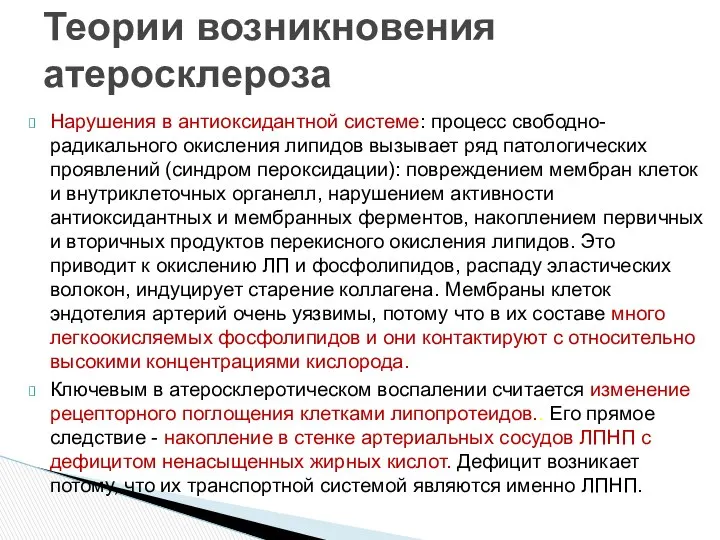 Теории возникновения атеросклероза

Нарушения в антиоксидантной системе: процесс свободно-радикального окисления липидов вызывает ряд патологических проявлений (синдром пероксидации): повреждением мембран клеток и внутриклеточных органелл, нарушением активности антиоксидантных и мембранных ферментов, накоплением первичных и вторичных продуктов перекисного окисления липидов. Это приводит к окислению ЛП и фосфолипидов, распаду эластических волокон, индуцирует старение коллагена. Мембраны клеток эндотелия артерий очень уязвимы, потому что в их составе много легкоокисляемых фосфолипидов и они контактируют с относительно высокими концентрациями кислорода.

Ключевым в атеросклеротическом воспалении считается изменение рецепторного поглощения клетками липопротеидов.. Его прямое следствие - накопление в стенке артериальных сосудов ЛПНП с дефицитом ненасыщенных жирных кислот. Дефицит возникает потому, что их транспортной системой являются именно ЛПНП.